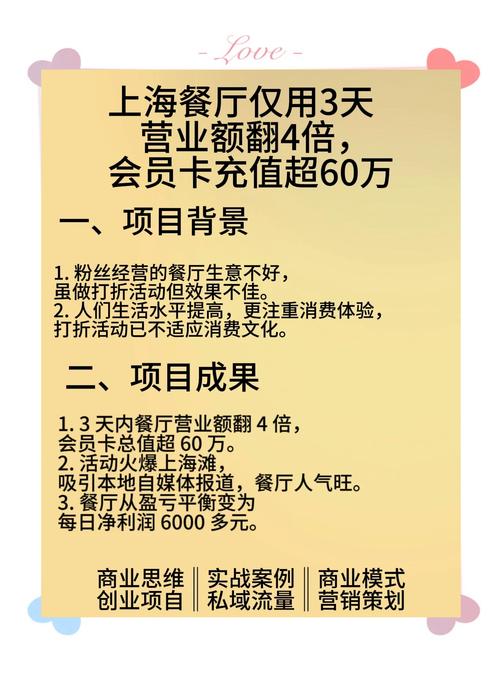 - Love -

上海餐厅仅用3天
营业额翻4倍，
会员卡充值超60万

一、项目背景

1. 粉丝经营的餐厅生意不好，
虽做打折活动但效果不佳。
2. 人们生活水平提高，更注重消费体验，
打折活动已不适应消费文化。

二、项目成果

1. 3 天内餐厅营业额翻 4 倍，
会员卡总值超 60 万。
2. 活动火爆上海滩，
吸引本地自媒体报道，餐厅人气旺。
3. 餐厅从盈亏平衡变为
每日净利润 6000 多元。

商业思维 ‖ 实战案例 ‖ 商业模式
创业项自 ‖ 私域流量 ‖ 营销策划